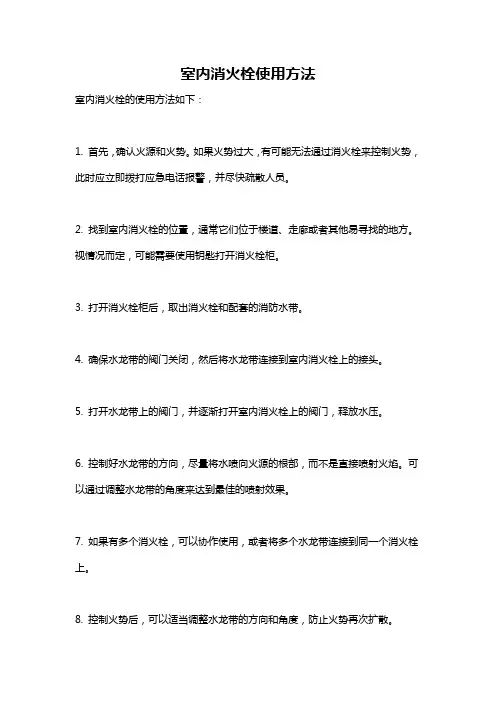 室内消火栓使用方法

室内消火栓的使用方法如下：

1. 首先，确认火源和火势。如果火势过大，有可能无法通过消火栓来控制火势，此时应立即拨打应急电话报警，并尽快疏散人员。

2. 找到室内消火栓的位置，通常它们位于楼道、走廊或者其他易寻找的地方。视情况而定，可能需要使用钥匙打开消火栓柜。

3. 打开消火栓柜后，取出消火栓和配套的消防水带。

4. 确保水龙带的阀门关闭，然后将水龙带连接到室内消火栓上的接头。

5. 打开水龙带上的阀门，并逐渐打开室内消火栓上的阀门，释放水压。

6. 控制好水龙带的方向，尽量将水喷向火源的根部，而不是直接喷射火焰。可以通过调整水龙带的角度来达到最佳的喷射效果。

7. 如果有多个消火栓，可以协作使用，或者将多个水龙带连接到同一个消火栓上。

8. 控制火势后，可以适当调整水龙带的方向和角度，防止火势再次扩散。